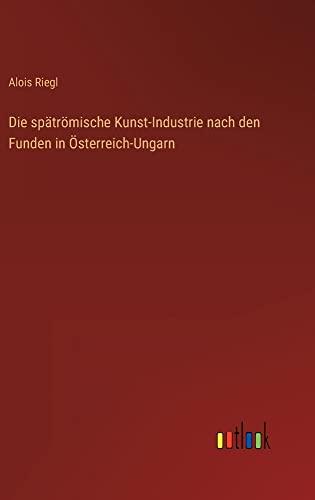 Alois Riegl

Die spätrömische Kunst-Industrie nach den Funden in Österreich-Ungarn

outlook